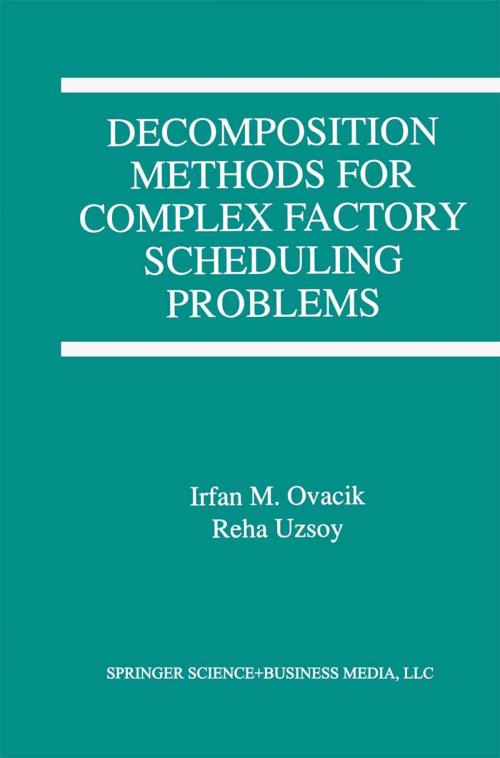 DECOMPOSITION METHODS FOR COMPLEX FACTORY SCHEDULING PROBLEMS

Irfan M. Ovacik
Reha Uzsoy

SPRINGER SCIENCE+BUSINESS MEDIA, LLC